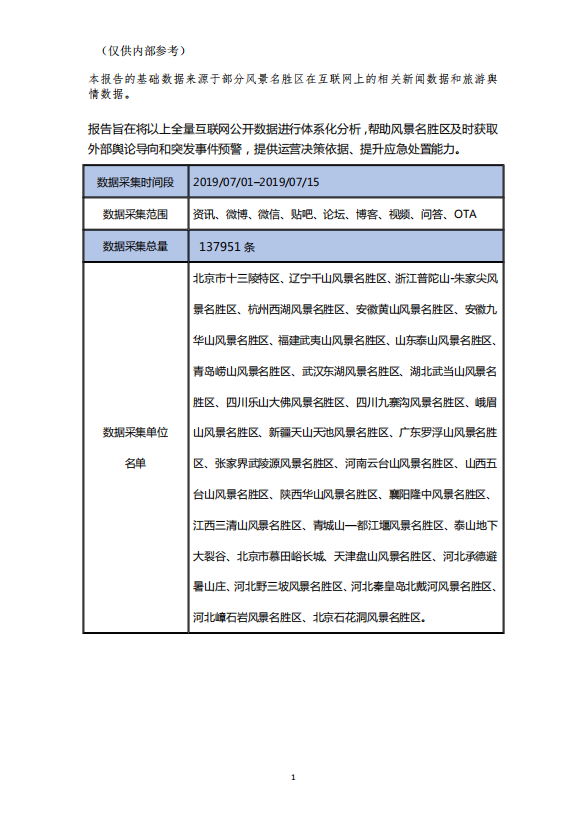 （仅供内部参考）

本报告的基础数据来源于部分风景名胜区在互联网上的相关新闻数据和旅游舆情数据。

报告旨在将以上全量互联网公开数据进行体系化分析，帮助风景名胜区及时获取外部舆论导向和突发事件预警，提供运营决策依据、提升应急处置能力。

| 数据采集时间段 | 2019/07/01–2019/07/15 |
|---|---|
| 数据采集范围 | 资讯、微博、微信、贴吧、论坛、博客、视频、问答、OTA |
| 数据采集总量 | 137951 条 |
| 数据采集单位名单 | 北京市十三陵特区、辽宁千山风景名胜区、浙江普陀山-朱家尖风景名胜区、杭州西湖风景名胜区、安徽黄山风景名胜区、安徽九华山风景名胜区、福建武夷山风景名胜区、山东泰山风景名胜区、青岛崂山风景名胜区、武汉东湖风景名胜区、湖北武当山风景名胜区、四川乐山大佛风景名胜区、四川九寨沟风景名胜区、峨眉山风景名胜区、新疆天山天池风景名胜区、广东罗浮山风景名胜区、张家界武陵源风景名胜区、河南云台山风景名胜区、山西五台山风景名胜区、陕西华山风景名胜区、襄阳隆中风景名胜区、江西三清山风景名胜区、青城山—都江堰风景名胜区、泰山地下大裂谷、北京市慕田峪长城、天津盘山风景名胜区、河北承德避暑山庄、河北野三坡风景名胜区、河北秦皇岛北戴河风景名胜区、河北嶂石岩风景名胜区、北京石花洞风景名胜区。 |

1